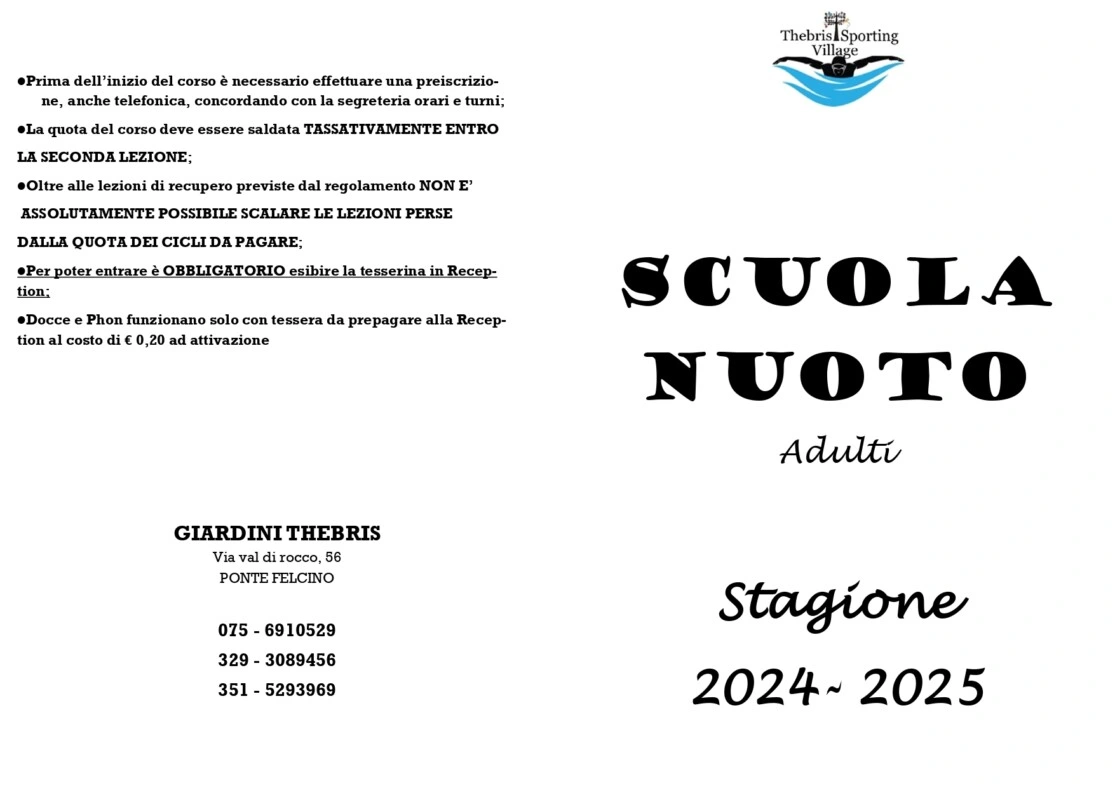 ●Prima dell'inizio del corso è necessario effettuare una preiscrizione, anche telefonica, concordando con la segreteria orari e turni;

●La quota del corso deve essere saldata TASSATIVAMENTE ENTRO LA SECONDA LEZIONE;

●Oltre alle lezioni di recupero previste dal regolamento NON E' ASSOLUTAMENTE POSSIBILE SCALARE LE LEZIONI PERSE DALLA QUOTA DEI CICLI DA PAGARE;

●Per poter entrare è OBBLIGATORIO esibire la tesserina in Reception;

●Docce e Phon funzionano solo con tessera da prepagare alla Reception al costo di € 0,20 ad attivazione

GIARDINI THEBRIS
Via val di rocco, 56
PONTE FELCINO

075 - 6910529
329 - 3089456
351 - 5293969

Thebris Sporting Village

SCUOLA NUOTO
Adulti

Stagione
2024~ 2025